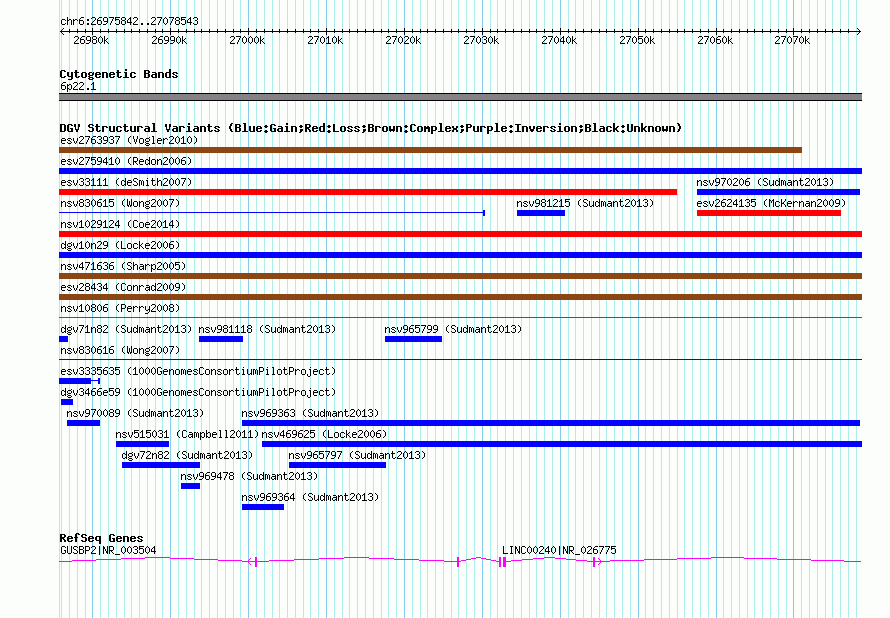 chr6:26975842..27078543

26980k 26990k 27000k 27010k 27020k 27030k 27040k 27050k 27060k 27070k

Cytogenetic Bands
6p22.1

DGV Structural Variants (Blue:Gain;Red:Loss;Brown:Complex;Purple:Inversion;Black:Unknown)
esv2763937 (Vogler2010)
esv2759410 (Redon2006)
esv33111 (deSmith2007)
nsv970206 (Sudmant2013)
nsv830615 (Wong2007)
nsv981215 (Sudmant2013)
esv2624135 (McKernan2009)
nsv1029124 (Coe2014)
dgv10n29 (Locke2006)
nsv471636 (Sharp2005)
esv28434 (Conrad2009)
nsv10806 (Perry2008)
dgv71n82 (Sudmant2013)
nsv981118 (Sudmant2013)
nsv965799 (Sudmant2013)
nsv830616 (Wong2007)
esv3335635 (1000GenomesConsortiumPilotProject)
dgv3466e59 (1000GenomesConsortiumPilotProject)
nsv970089 (Sudmant2013)
nsv969363 (Sudmant2013)
nsv515031 (Campbell2011)
nsv469625 (Locke2006)
dgv72n82 (Sudmant2013)
nsv965797 (Sudmant2013)
nsv969478 (Sudmant2013)
nsv969364 (Sudmant2013)

RefSeq Genes
GUSBP2|NR_003504
LINC00240|NR_026775